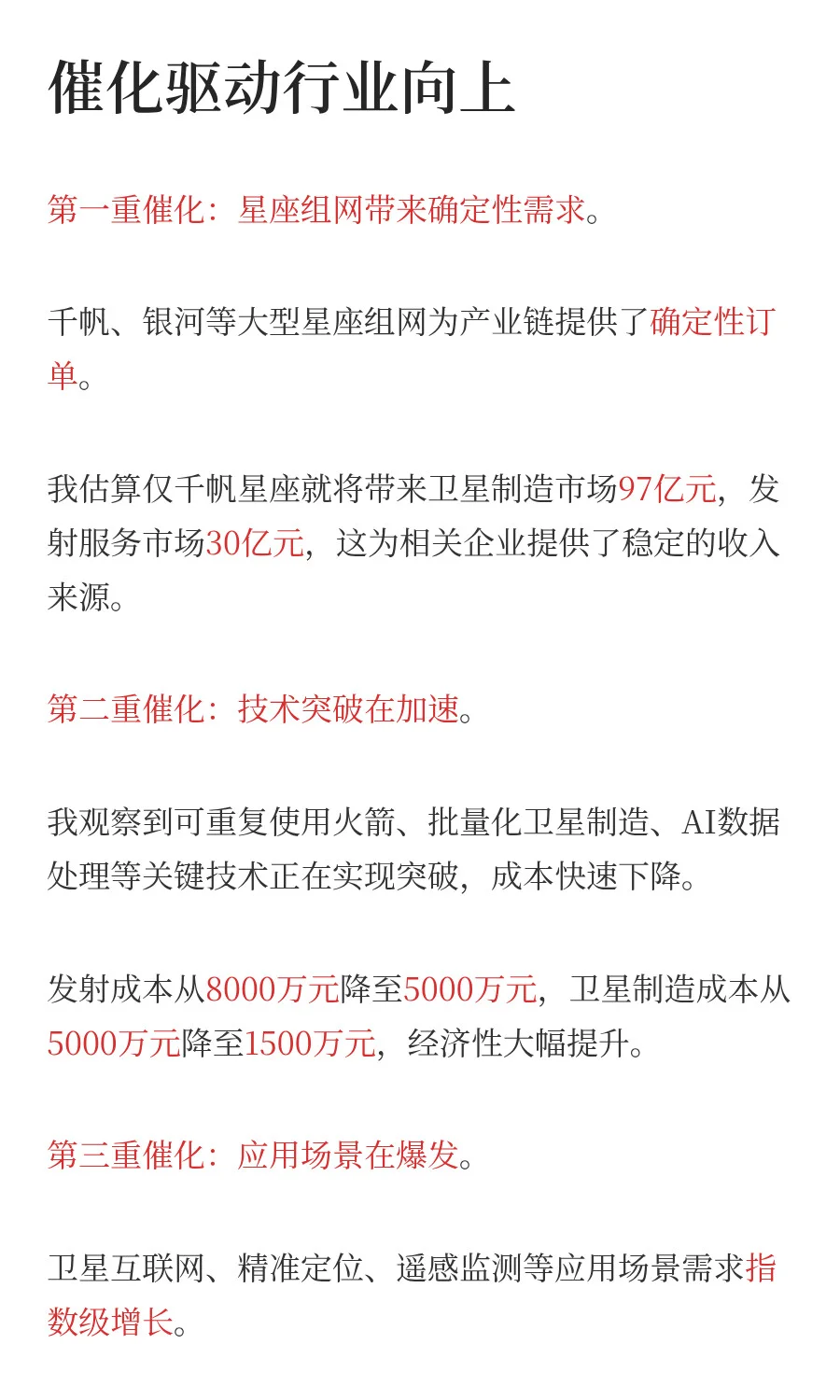 催化驱动行业向上

第一重催化：星座组网带来确定性需求。

千帆、银河等大型星座组网为产业链提供了确定性订单。

我估算仅千帆星座就将带来卫星制造市场97亿元，发射服务市场30亿元，这为相关企业提供了稳定的收入来源。

第二重催化：技术突破在加速。

我观察到可重复使用火箭、批量化卫星制造、AI数据处理等关键技术正在实现突破，成本快速下降。

发射成本从8000万元降至5000万元，卫星制造成本从5000万元降至1500万元，经济性大幅提升。

第三重催化：应用场景在爆发。

卫星互联网、精准定位、遥感监测等应用场景需求指数级增长。